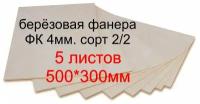 берёзовая фанера
ФК 4мм. сорт 2/2
5 листов
500*300мм